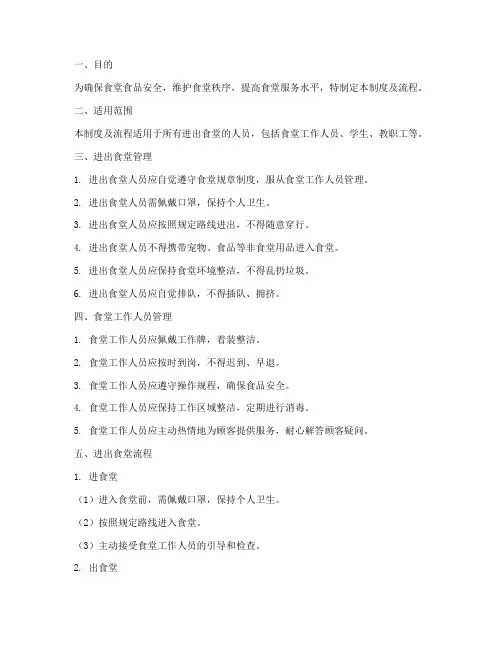 一、目的

为确保食堂食品安全，维护食堂秩序，提高食堂服务水平，特制定本制度及流程。

二、适用范围

本制度及流程适用于所有进出食堂的人员，包括食堂工作人员、学生、教职工等。

三、进出食堂管理

1. 进出食堂人员应自觉遵守食堂规章制度，服从食堂工作人员管理。

2. 进出食堂人员需佩戴口罩，保持个人卫生。

3. 进出食堂人员应按照规定路线进出，不得随意穿行。

4. 进出食堂人员不得携带宠物、食品等非食堂用品进入食堂。

5. 进出食堂人员应保持食堂环境整洁，不得乱扔垃圾。

6. 进出食堂人员应自觉排队，不得插队、拥挤。

四、食堂工作人员管理

1. 食堂工作人员应佩戴工作牌，着装整洁。

2. 食堂工作人员应按时到岗，不得迟到、早退。

3. 食堂工作人员应遵守操作规程，确保食品安全。

4. 食堂工作人员应保持工作区域整洁，定期进行消毒。

5. 食堂工作人员应主动热情地为顾客提供服务，耐心解答顾客疑问。

五、进出食堂流程

1. 进食堂

（1）进入食堂前，需佩戴口罩，保持个人卫生。

（2）按照规定路线进入食堂。

（3）主动接受食堂工作人员的引导和检查。

2. 出食堂